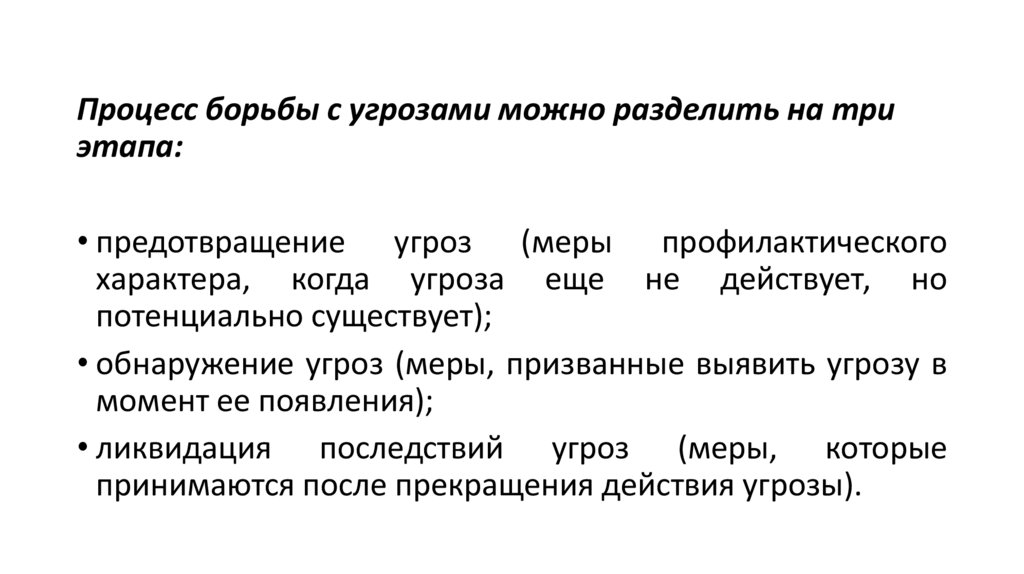 Процесс борьбы с угрозами можно разделить на три этапа:

• предотвращение угроз (меры профилактического характера, когда угроза еще не действует, но потенциально существует);
• обнаружение угроз (меры, призванные выявить угрозу в момент ее появления);
• ликвидация последствий угроз (меры, которые принимаются после прекращения действия угрозы).